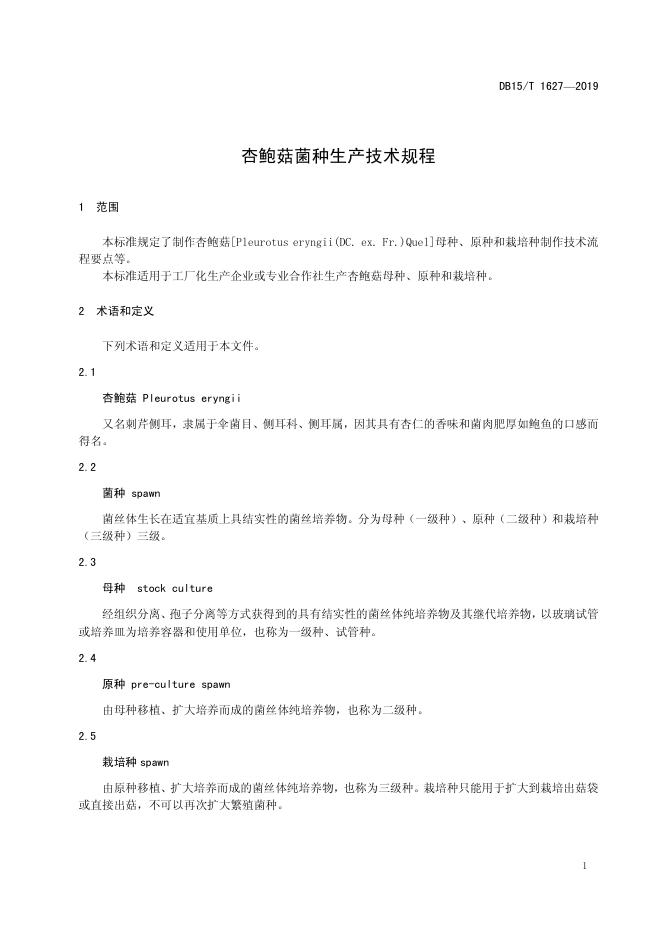 DB15/T 1627—2019

杏鲍菇菌种生产技术规程

1 范围

本标准规定了制作杏鲍菇[Pleurotus eryngii(DC. ex. Fr.)Quel]母种、原种和栽培种制作技术流程要点等。

本标准适用于工厂化生产企业或专业合作社生产杏鲍菇母种、原种和栽培种。

2 术语和定义

下列术语和定义适用于本文件。

2.1

杏鲍菇 Pleurotus eryngii

又名刺芹侧耳，隶属于伞菌目、侧耳科、侧耳属，因其具有杏仁的香味和菌肉肥厚如鲍鱼的口感而得名。

2.2

菌种 spawn

菌丝体生长在适宜基质上具结实性的菌丝培养物。分为母种（一级种）、原种（二级种）和栽培种（三级种）三级。

2.3

母种 stock culture

经组织分离、孢子分离等方式获得到的具有结实性的菌丝体纯培养物及其继代培养物，以玻璃试管或培养皿为培养容器和使用单位，也称为一级种、试管种。

2.4

原种 pre-culture spawn

由母种移植、扩大培养而成的菌丝体纯培养物，也称为二级种。

2.5

栽培种 spawn

由原种移植、扩大培养而成的菌丝体纯培养物，也称为三级种。栽培种只能用于扩大到栽培出菇袋或直接出菇，不可以再次扩大繁殖菌种。

1